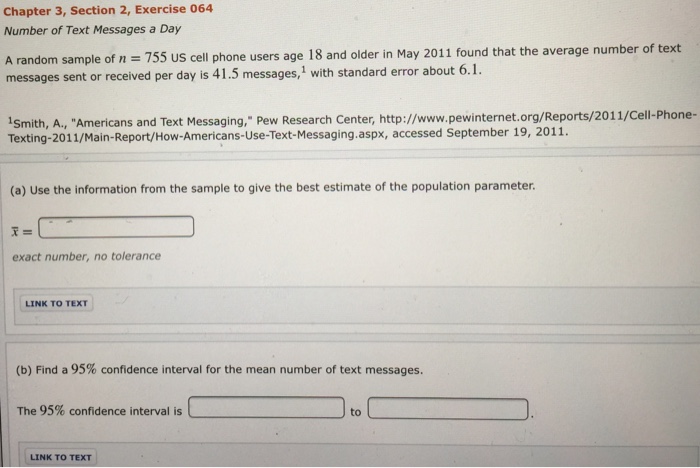 Chapter 3, Section 2, Exercise 064
Number of Text Messages a Day

A random sample of $n = 755$ US cell phone users age $18$ and older in May 2011 found that the average number of text messages sent or received per day is $41.5$ messages,$^1$ with standard error about $6.1$.

$^1$Smith, A., "Americans and Text Messaging," Pew Research Center, http://www.pewinternet.org/Reports/2011/Cell-Phone-Texting-2011/Main-Report/How-Americans-Use-Text-Messaging.aspx, accessed September 19, 2011.

(a) Use the information from the sample to give the best estimate of the population parameter.

$\bar{x} =$

exact number, no tolerance

LINK TO TEXT

(b) Find a $95\%$ confidence interval for the mean number of text messages.

The $95\%$ confidence interval is to .

LINK TO TEXT